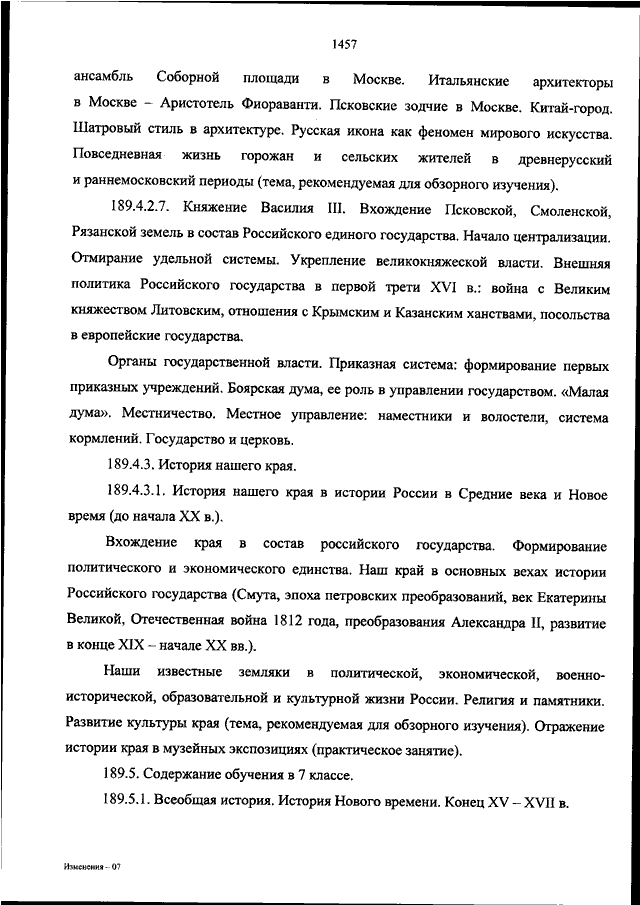 1457

ансамбль Соборной площади в Москве. Итальянские архитекторы в Москве – Аристотель Фиораванти. Псковские зодчие в Москве. Китай-город. Шатровый стиль в архитектуре. Русская икона как феномен мирового искусства. Повседневная жизнь горожан и сельских жителей в древнерусский и раннемосковский периоды (тема, рекомендуемая для обзорного изучения).

189.4.2.7. Княжение Василия III. Вхождение Псковской, Смоленской, Рязанской земель в состав Российского единого государства. Начало централизации. Отмирание удельной системы. Укрепление великокняжеской власти. Внешняя политика Российского государства в первой трети XVI в.: война с Великим княжеством Литовским, отношения с Крымским и Казанским ханствами, посольства в европейские государства.

Органы государственной власти. Приказная система: формирование первых приказных учреждений. Боярская дума, ее роль в управлении государством. «Малая дума». Местничество. Местное управление: наместники и волостели, система кормлений. Государство и церковь.

189.4.3. История нашего края.

189.4.3.1. История нашего края в истории России в Средние века и Новое время (до начала XX в.).

Вхождение края в состав российского государства. Формирование политического и экономического единства. Наш край в основных вехах истории Российского государства (Смута, эпоха петровских преобразований, век Екатерины Великой, Отечественная война 1812 года, преобразования Александра II, развитие в конце XIX – начале XX вв.).

Наши известные земляки в политической, экономической, военно-исторической, образовательной и культурной жизни России. Религия и памятники. Развитие культуры края (тема, рекомендуемая для обзорного изучения). Отражение истории края в музейных экспозициях (практическое занятие).

189.5. Содержание обучения в 7 классе.

189.5.1. Всеобщая история. История Нового времени. Конец XV – XVII в.

Изменения – 07